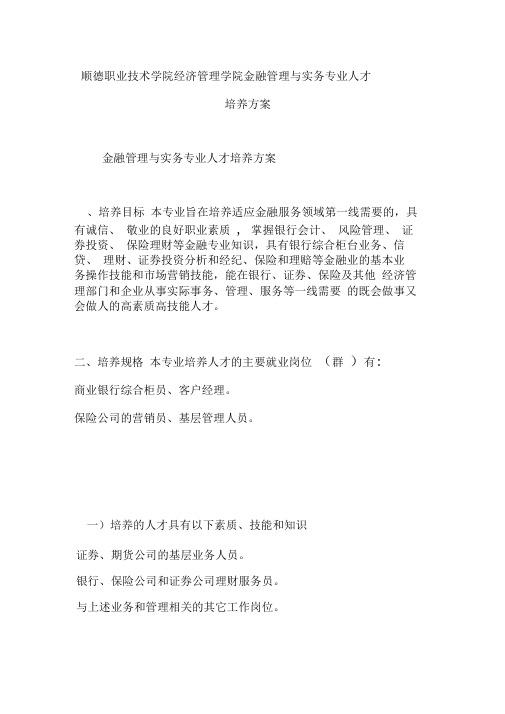 顺德职业技术学院经济管理学院金融管理与实务专业人才

培养方案

金融管理与实务专业人才培养方案

、培养目标 本专业旨在培养适应金融服务领域第一线需要的，具有诚信、 敬业的良好职业素质 ， 掌握银行会计、 风险管理、 证券投资、 保险理财等金融专业知识，具有银行综合柜台业务、信贷、 理财、证券投资分析和经纪、保险和理赔等金融业的基本业务操作技能和市场营销技能，能在银行、证券、保险及其他 经济管理部门和企业从事实际事务、管理、服务等一线需要 的既会做事又会做人的高素质高技能人才。

二、培养规格 本专业培养人才的主要就业岗位 （群 ）有：

商业银行综合柜员、客户经理。

保险公司的营销员、基层管理人员。

一）培养的人才具有以下素质、技能和知识

证券、期货公司的基层业务人员。

银行、保险公司和证券公司理财服务员。

与上述业务和管理相关的其它工作岗位。